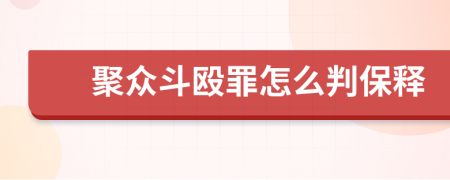 聚众斗殴罪怎么判保释